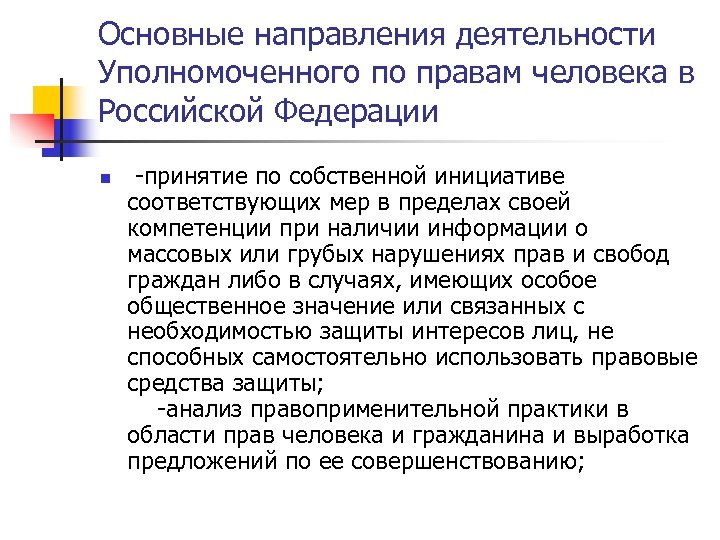 Основные направления деятельности Уполномоченного по правам человека в Российской Федерации

-принятие по собственной инициативе соответствующих мер в пределах своей компетенции при наличии информации о массовых или грубых нарушениях прав и свобод граждан либо в случаях, имеющих особое общественное значение или связанных с необходимостью защиты интересов лиц, не способных самостоятельно использовать правовые средства защиты;

-анализ правоприменительной практики в области прав человека и гражданина и выработка предложений по ее совершенствованию;